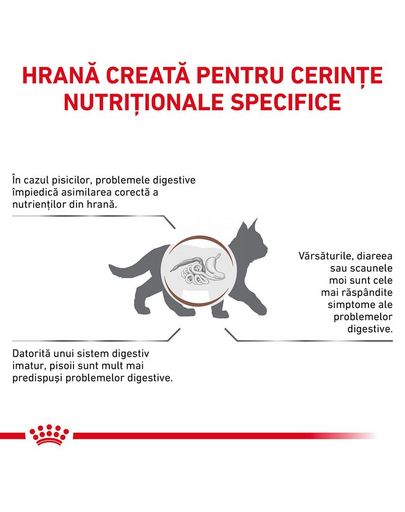 HRANĂ CREATĂ PENTRU CERINȚE NUTRIȚIONALE SPECIFICE

În cazul pisicilor, problemele digestive împiedică asimilarea corectă a nutrienților din hrană.

Vărsăturile, diareea sau scaunele moi sunt cele mai răspândite simptome ale problemelor digestive.

Datorită unui sistem digestiv imatur, pisoii sunt mult mai predispuși problemelor digestive.